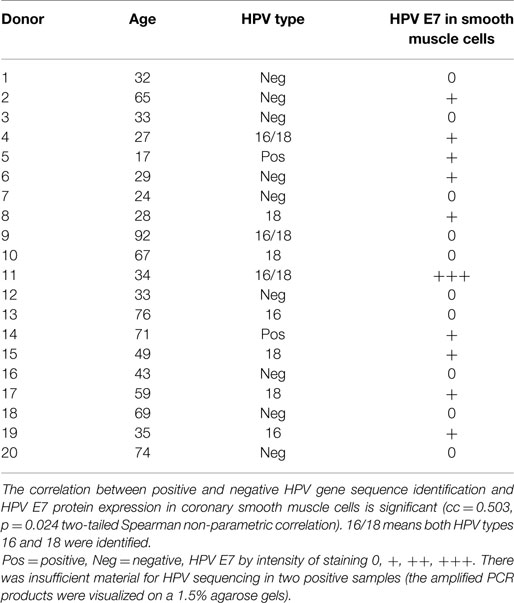 | Donor | Age | HPV type | HPV E7 in smooth muscle cells |
|---|---|---|---|
| 1 | 32 | Neg | 0 |
| 2 | 65 | Neg | + |
| 3 | 33 | Neg | 0 |
| 4 | 27 | 16/18 | + |
| 5 | 17 | Pos | + |
| 6 | 29 | Neg | + |
| 7 | 24 | Neg | 0 |
| 8 | 28 | 18 | + |
| 9 | 92 | 16/18 | 0 |
| 10 | 67 | 18 | 0 |
| 11 | 34 | 16/18 | +++ |
| 12 | 33 | Neg | 0 |
| 13 | 76 | 16 | 0 |
| 14 | 71 | Pos | + |
| 15 | 49 | 18 | + |
| 16 | 43 | Neg | 0 |
| 17 | 59 | 18 | + |
| 18 | 69 | Neg | 0 |
| 19 | 35 | 16 | + |
| 20 | 74 | Neg | 0 |

The correlation between positive and negative HPV gene sequence identification and HPV E7 protein expression in coronary smooth muscle cells is significant (cc = 0.503, p = 0.024 two-tailed Spearman non-parametric correlation). 16/18 means both HPV types 16 and 18 were identified.

Pos = positive, Neg = negative, HPV E7 by intensity of staining 0, +, ++, +++. There was insufficient material for HPV sequencing in two positive samples (the amplified PCR products were visualized on a 1.5% agarose gels).